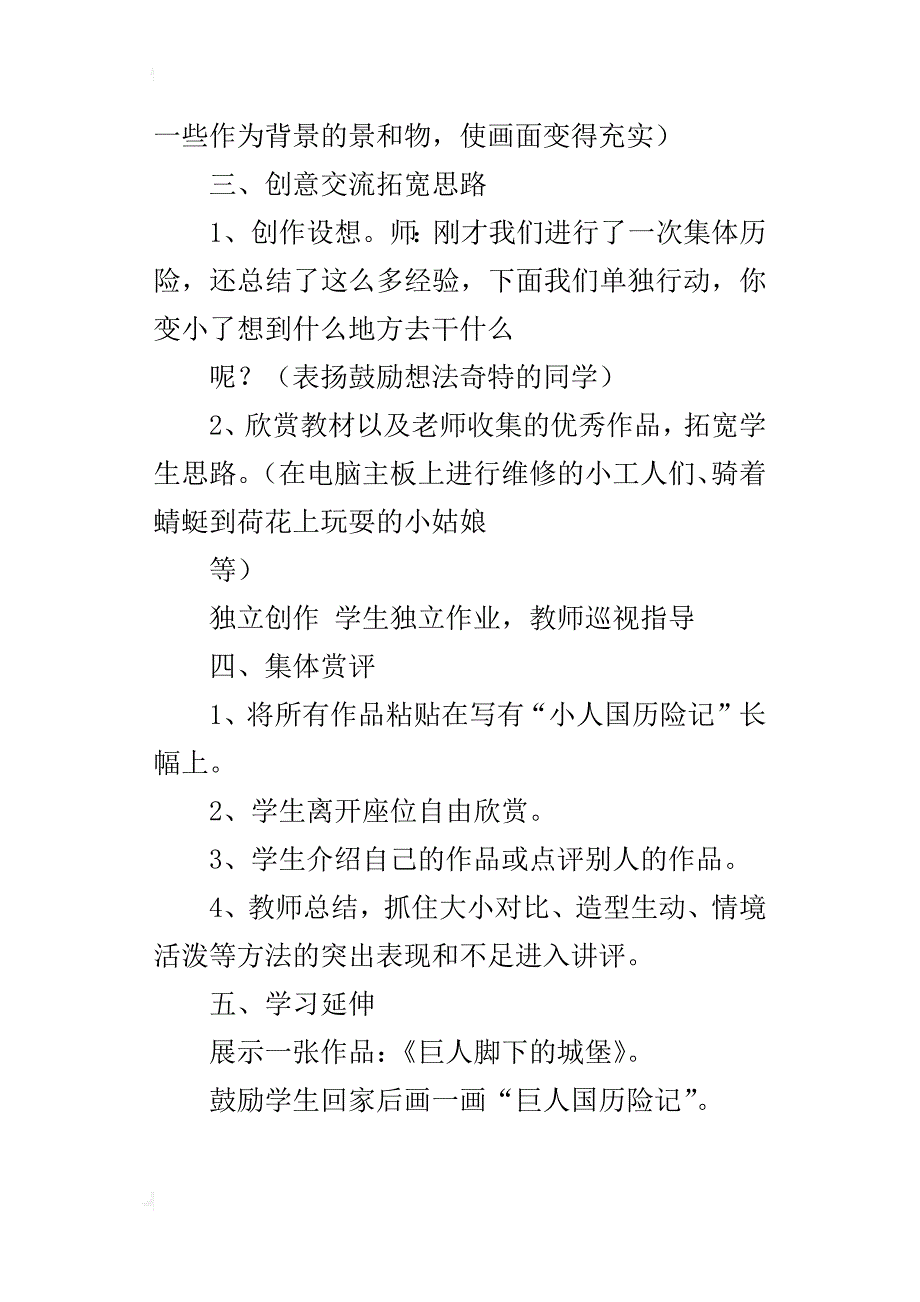 一些作为背景的景和物，使画面变得充实）

三、创意交流拓宽思路

1、创作设想。师：刚才我们进行了一次集体历险，还总结了这么多经验，下面我们单独行动，你变小了想到什么地方去干什么

呢？（表扬鼓励想法奇特的同学）

2、欣赏教材以及老师收集的优秀作品，拓宽学生思路。（在电脑主板上进行维修的小工人们、骑着蜻蜓到荷花上玩耍的小姑娘

等）

独立创作 学生独立作业，教师巡视指导

四、集体赏评

1、将所有作品粘贴在写有“小人国历险记”长幅上。

2、学生离开座位自由欣赏。

3、学生介绍自己的作品或点评别人的作品。

4、教师总结，抓住大小对比、造型生动、情境活泼等方法的突出表现和不足进入讲评。

五、学习延伸

展示一张作品：《巨人脚下的城堡》。

鼓励学生回家后画一画“巨人国历险记”。